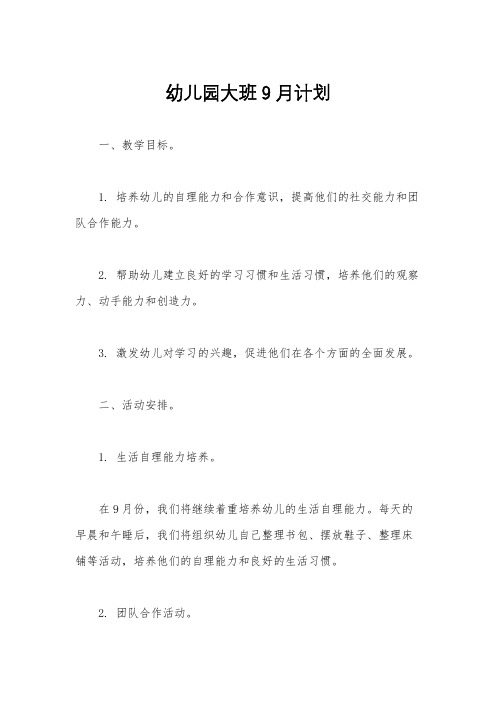 幼儿园大班9月计划

一、教学目标。

1. 培养幼儿的自理能力和合作意识，提高他们的社交能力和团队合作能力。

2. 帮助幼儿建立良好的学习习惯和生活习惯，培养他们的观察力、动手能力和创造力。

3. 激发幼儿对学习的兴趣，促进他们在各个方面的全面发展。

二、活动安排。

1. 生活自理能力培养。

在9月份，我们将继续着重培养幼儿的生活自理能力。每天的早晨和午睡后，我们将组织幼儿自己整理书包、摆放鞋子、整理床铺等活动，培养他们的自理能力和良好的生活习惯。

2. 团队合作活动。